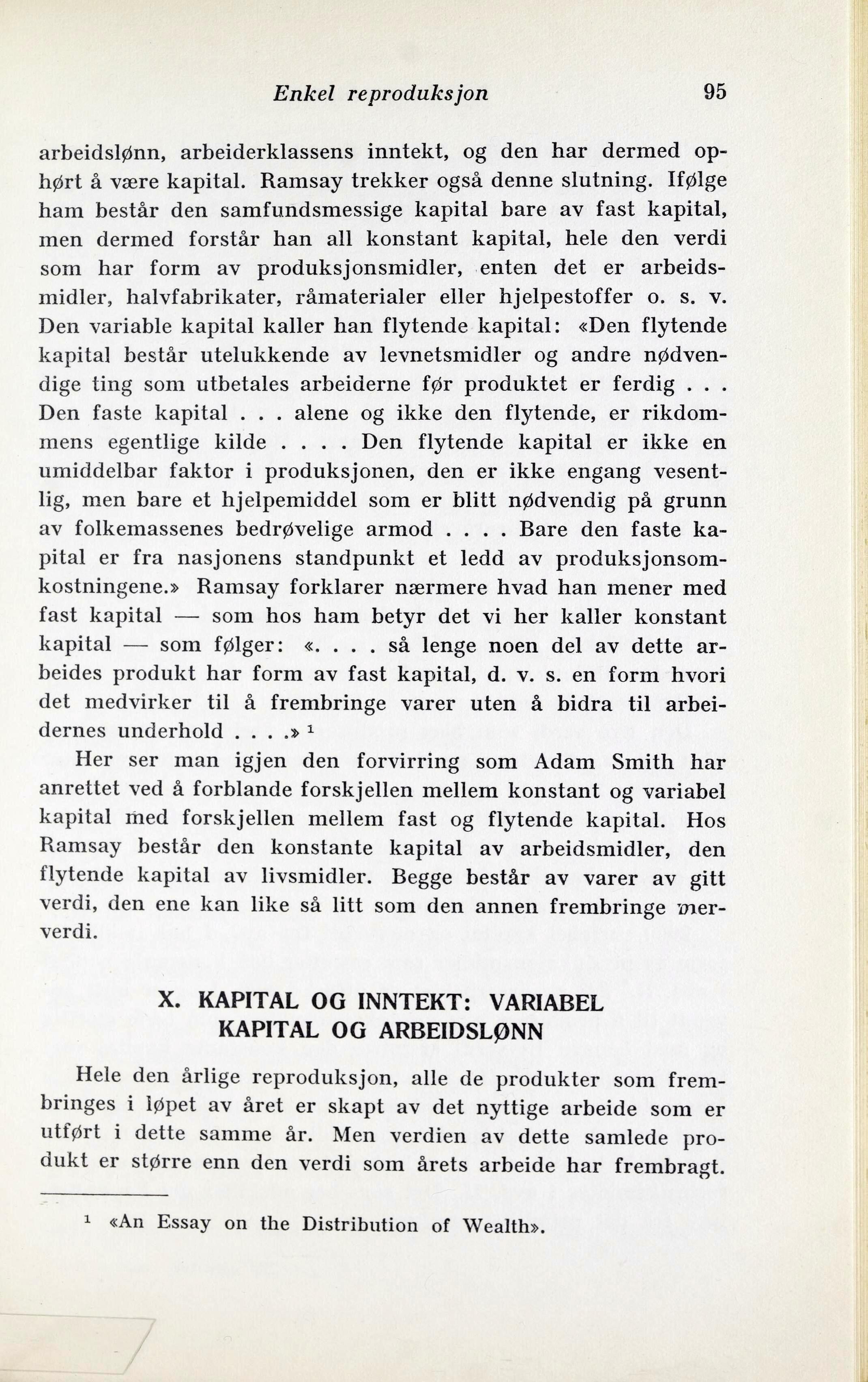 Enkel reproduksjon 95

arbeidslønn, arbeiderklassens inntekt, og den har dermed ophørt å være kapital. Ramsay trekker også denne slutning. Ifølge ham består den samfundsmessige kapital bare av fast kapital, men dermed forstår han all konstant kapital, hele den verdi som har form av produksjonsmidler, enten det er arbeidsmidler, halvfabrikater, råmaterialer eller hjelpestoffer o. s. v. Den variable kapital kaller han flytende kapital: «Den flytende kapital består utelukkende av levnetsmidler og andre nødvendige ting som utbetales arbeiderne før produktet er ferdig . . . Den faste kapital . . . alene og ikke den flytende, er rikdommens egentlige kilde . . . . Den flytende kapital er ikke en umiddelbar faktor i produksjonen, den er ikke engang vesentlig, men bare et hjelpemiddel som er blitt nødvendig på grunn av folkemassenes bedrøvelige armod . . . . Bare den faste kapital er fra nasjonens standpunkt et ledd av produksjonsomkostningene.» Ramsay forklarer nærmere hvad han mener med fast kapital — som hos ham betyr det vi her kaller konstant kapital — som følger: «. . . . så lenge noen del av dette arbeides produkt har form av fast kapital, d. v. s. en form hvori det medvirker til å frembringe varer uten å bidra til arbeidernes underhold . . . .» $^1$

Her ser man igjen den forvirring som Adam Smith har anrettet ved å forblande forskjellen mellem konstant og variabel kapital med forskjellen mellem fast og flytende kapital. Hos Ramsay består den konstante kapital av arbeidsmidler, den flytende kapital av livsmidler. Begge består av varer av gitt verdi, den ene kan like så litt som den annen frembringe merverdi.

X. KAPITAL OG INNTEKT: VARIABEL KAPITAL OG ARBEIDSLØNN

Hele den årlige reproduksjon, alle de produkter som frembringes i løpet av året er skapt av det nyttige arbeide som er utført i dette samme år. Men verdien av dette samlede produkt er større enn den verdi som årets arbeide har frembragt.

$^1$ «An Essay on the Distribution of Wealth».